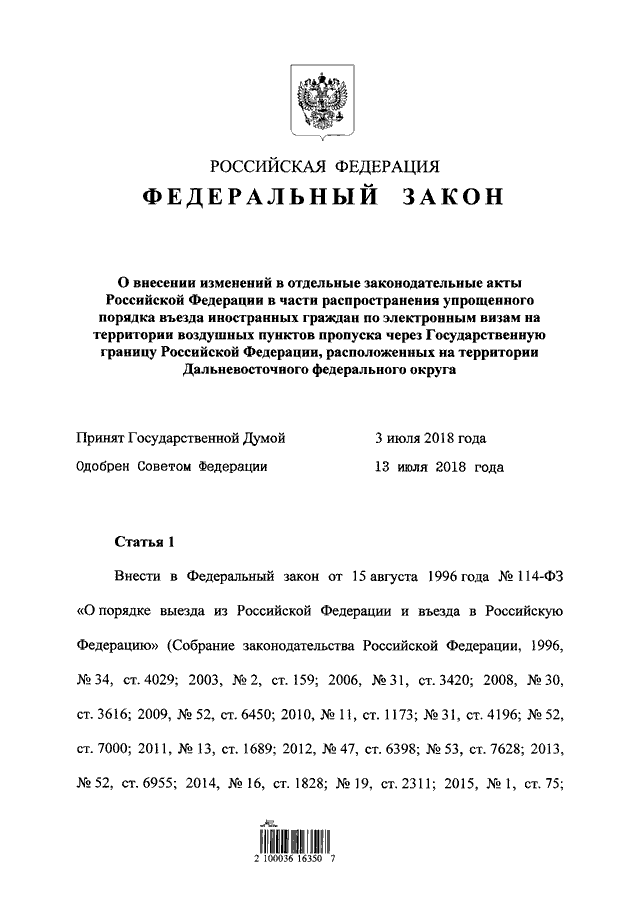 РОССИЙСКАЯ ФЕДЕРАЦИЯ

ФЕДЕРАЛЬНЫЙ ЗАКОН

О внесении изменений в отдельные законодательные акты Российской Федерации в части распространения упрощенного порядка въезда иностранных граждан по электронным визам на территории воздушных пунктов пропуска через Государственную границу Российской Федерации, расположенных на территории Дальневосточного федерального округа

Принят Государственной Думой 3 июля 2018 года

Одобрен Советом Федерации 13 июля 2018 года

Статья 1

Внести в Федеральный закон от 15 августа 1996 года № 114-ФЗ «О порядке выезда из Российской Федерации и въезда в Российскую Федерацию» (Собрание законодательства Российской Федерации, 1996, № 34, ст. 4029; 2003, № 2, ст. 159; 2006, № 31, ст. 3420; 2008, № 30, ст. 3616; 2009, № 52, ст. 6450; 2010, № 11, ст. 1173; № 31, ст. 4196; № 52, ст. 7000; 2011, № 13, ст. 1689; 2012, № 47, ст. 6398; № 53, ст. 7628; 2013, № 52, ст. 6955; 2014, № 16, ст. 1828; № 19, ст. 2311; 2015, № 1, ст. 75;

2 100036 16350 7